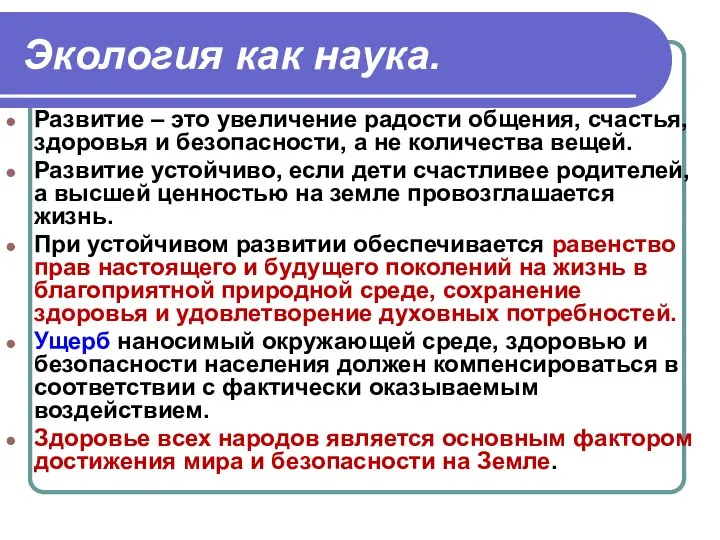 Экология как наука.

Развитие – это увеличение радости общения, счастья, здоровья и безопасности, а не количества вещей.

Развитие устойчиво, если дети счастливее родителей, а высшей ценностью на земле провозглашается жизнь.

При устойчивом развитии обеспечивается равенство прав настоящего и будущего поколений на жизнь в благоприятной природной среде, сохранение здоровья и удовлетворение духовных потребностей.

Ущерб наносимый окружающей среде, здоровью и безопасности населения должен компенсироваться в соответствии с фактически оказываемым воздействием.

Здоровье всех народов является основным фактором достижения мира и безопасности на Земле.